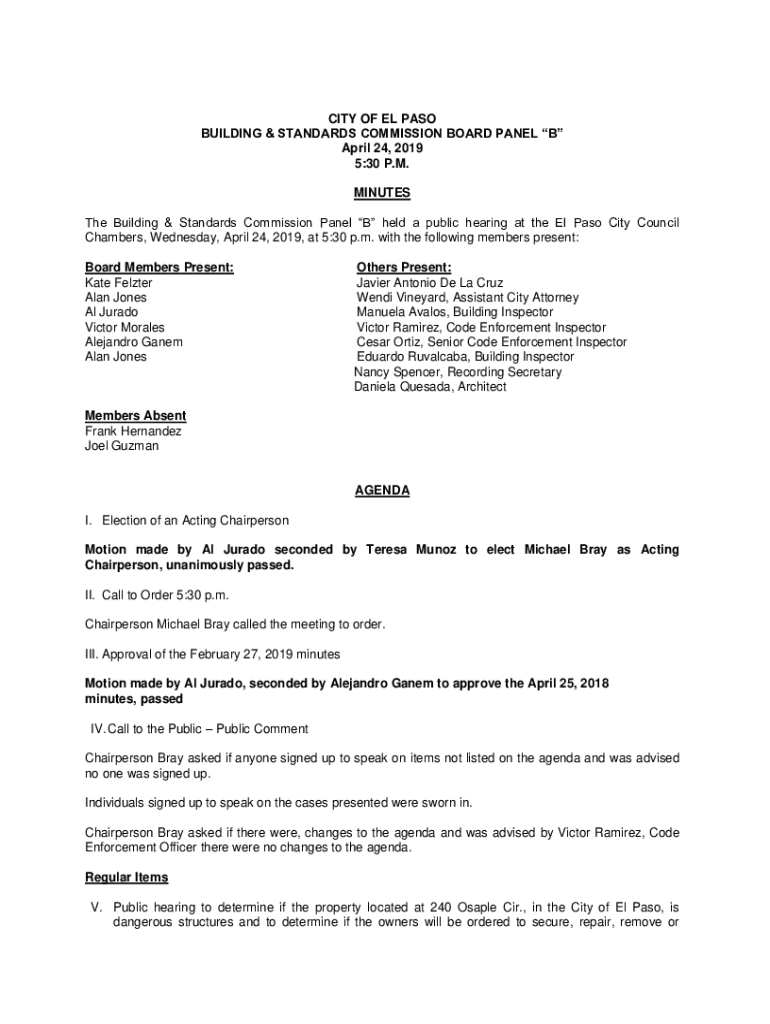 CITY OF EL PASO
BUILDING & STANDARDS COMMISSION BOARD PANEL "B"
April 24, 2019
5:30 P.M.

MINUTES

The Building & Standards Commission Panel "B" held a public hearing at the El Paso City Council Chambers, Wednesday, April 24, 2019, at 5:30 p.m. with the following members present:

Board Members Present:
Kate Felzter
Alan Jones
Al Jurado
Victor Morales
Alejandro Ganem
Alan Jones

Others Present:
Javier Antonio De La Cruz
Wendi Vineyard, Assistant City Attorney
Manuela Avalos, Building Inspector
Victor Ramirez, Code Enforcement Inspector
Cesar Ortiz, Senior Code Enforcement Inspector
Eduardo Ruvalcaba, Building Inspector
Nancy Spencer, Recording Secretary
Daniela Quesada, Architect

Members Absent
Frank Hernandez
Joel Guzman

AGENDA

I. Election of an Acting Chairperson

Motion made by Al Jurado seconded by Teresa Munoz to elect Michael Bray as Acting Chairperson, unanimously passed.

II. Call to Order 5:30 p.m.

Chairperson Michael Bray called the meeting to order.

III. Approval of the February 27, 2019 minutes

Motion made by Al Jurado, seconded by Alejandro Ganem to approve the April 25, 2018 minutes, passed

IV. Call to the Public – Public Comment

Chairperson Bray asked if anyone signed up to speak on items not listed on the agenda and was advised no one was signed up.

Individuals signed up to speak on the cases presented were sworn in.

Chairperson Bray asked if there were, changes to the agenda and was advised by Victor Ramirez, Code Enforcement Officer there were no changes to the agenda.

Regular Items

V. Public hearing to determine if the property located at 240 Osaple Cir., in the City of El Paso, is dangerous structures and to determine if the owners will be ordered to secure, repair, remove or